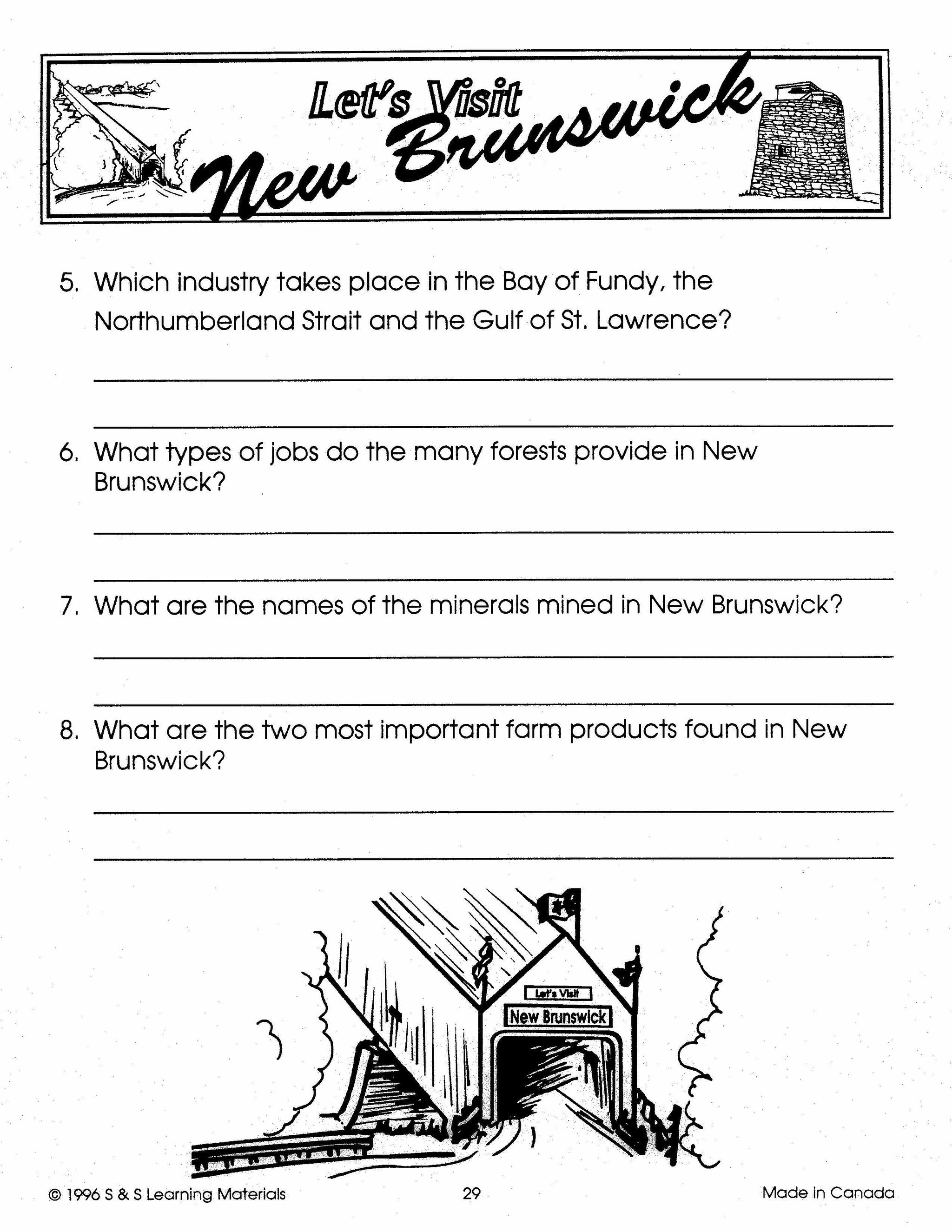 Let's Visit
New Brunswick

5. Which industry takes place in the Bay of Fundy, the Northumberland Strait and the Gulf of St. Lawrence?

6. What types of jobs do the many forests provide in New Brunswick?

7. What are the names of the minerals mined in New Brunswick?

8. What are the two most important farm products found in New Brunswick?

Let's Visit
New Brunswick

© 1996 S & S Learning Materials
29
Made in Canada